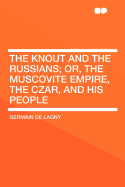 THE KNOUT AND THE RUSSIANS; OR, THE MUSCOVITE EMPIRE, THE CZAR, AND HIS PEOPLE

GERMAIN DE LAGNY